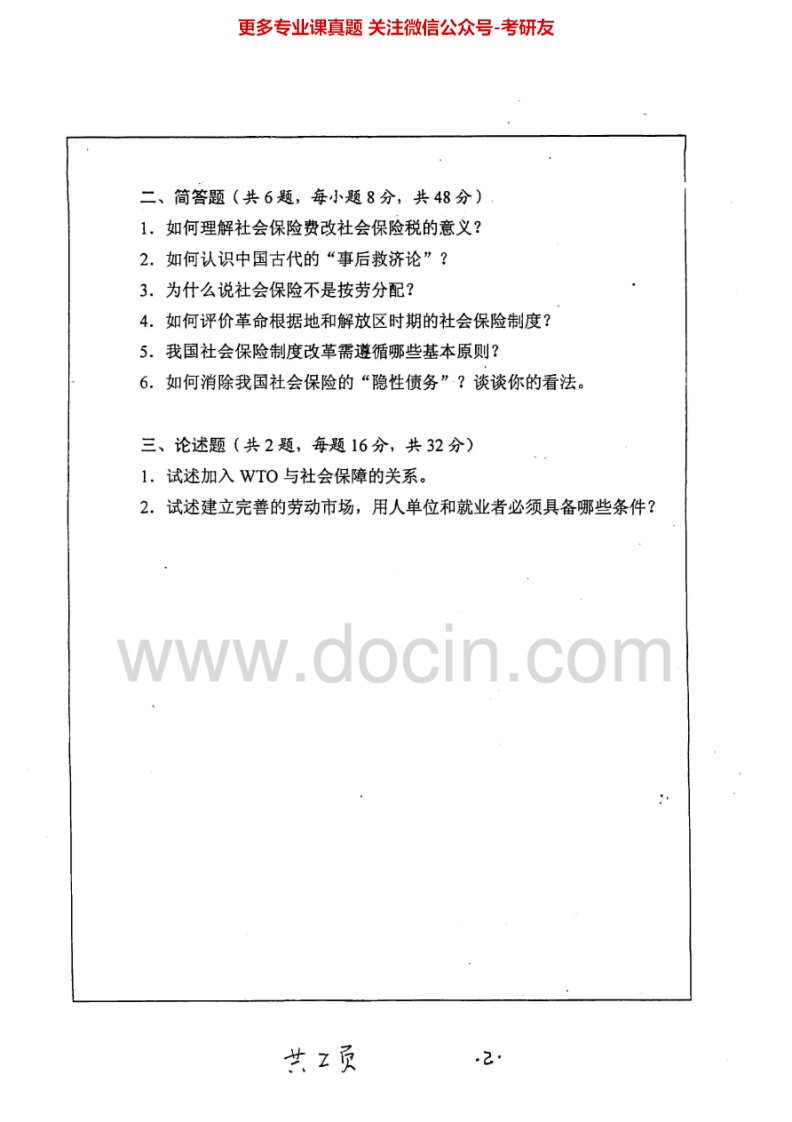 更多专业课真题 关注微信公众号-考研友

二、简答题（共6题，每小题8分，共48分）

1. 如何理解社会保险费改社会保险税的意义？

2. 如何认识中国古代的“事后救济论”？

3. 为什么说社会保险不是按劳分配？

4. 如何评价革命根据地和解放区时期的社会保险制度？

5. 我国社会保险制度改革需遵循哪些基本原则？

6. 如何消除我国社会保险的“隐性债务”？谈谈你的看法。

三、论述题（共2题，每题16分，共32分）

1. 试述加入WTO与社会保障的关系。

2. 试述建立完善的劳动市场，用人单位和就业者必须具备哪些条件？

www.docin.com

共2页 ·2·